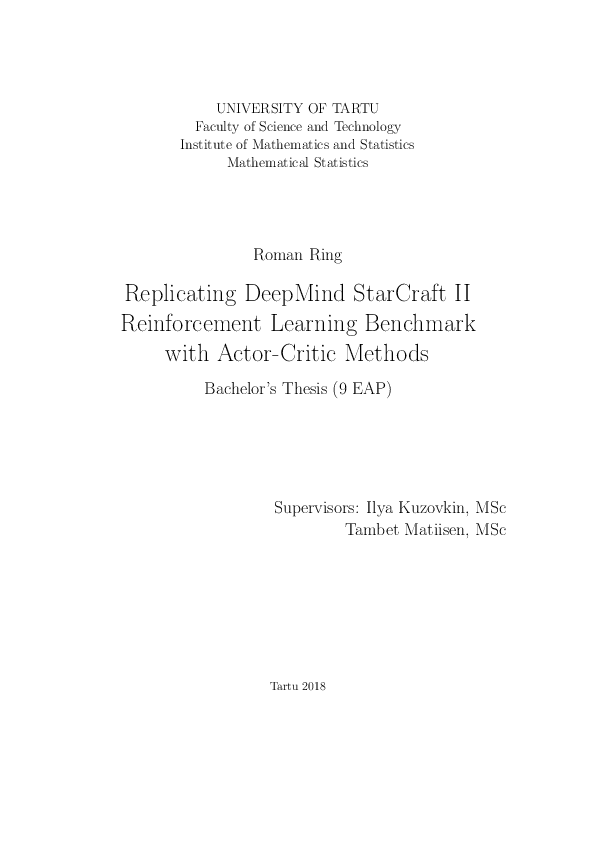 UNIVERSITY OF TARTU
Faculty of Science and Technology
Institute of Mathematics and Statistics
Mathematical Statistics

Roman Ring

Replicating DeepMind StarCraft II Reinforcement Learning Benchmark with Actor-Critic Methods

Bachelor's Thesis (9 EAP)

Supervisors: Ilya Kuzovkin, MSc
Tambet Matiisen, MSc

Tartu 2018